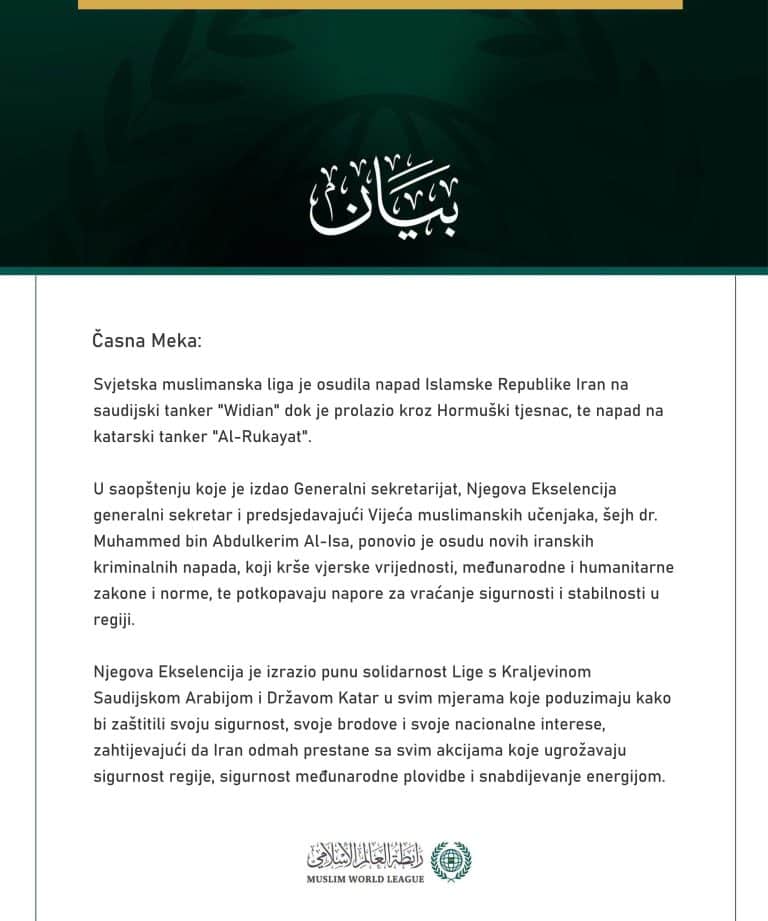 بيان

Časna Meka:

Svjetska muslimanska liga je osudila napad Islamske Republike Iran na saudijski tanker "Widian" dok je prolazio kroz Hormuški tjesnac, te napad na katarski tanker "Al-Rukayat".

U saopštenju koje je izdao Generalni sekretarijat, Njegova Ekselencija generalni sekretar i predsjedavajući Vijeća muslimanskih učenjaka, šejh dr. Muhammed bin Abdulkerim Al-Isa, ponovio je osudu novih iranskih kriminalnih napada, koji krše vjerske vrijednosti, međunarodne i humanitarne zakone i norme, te potkopavaju napore za vraćanje sigurnosti i stabilnosti u regiji.

Njegova Ekselencija je izrazio punu solidarnost Lige s Kraljevinom Saudijskom Arabijom i Državom Katar u svim mjerama koje poduzimaju kako bi zaštitili svoju sigurnost, svoje brodove i svoje nacionalne interese, zahtijevajući da Iran odmah prestane sa svim akcijama koje ugrožavaju sigurnost regije, sigurnost međunarodne plovidbe i snabdijevanje energijom.

رابطة العالم الإسلامي
MUSLIM WORLD LEAGUE